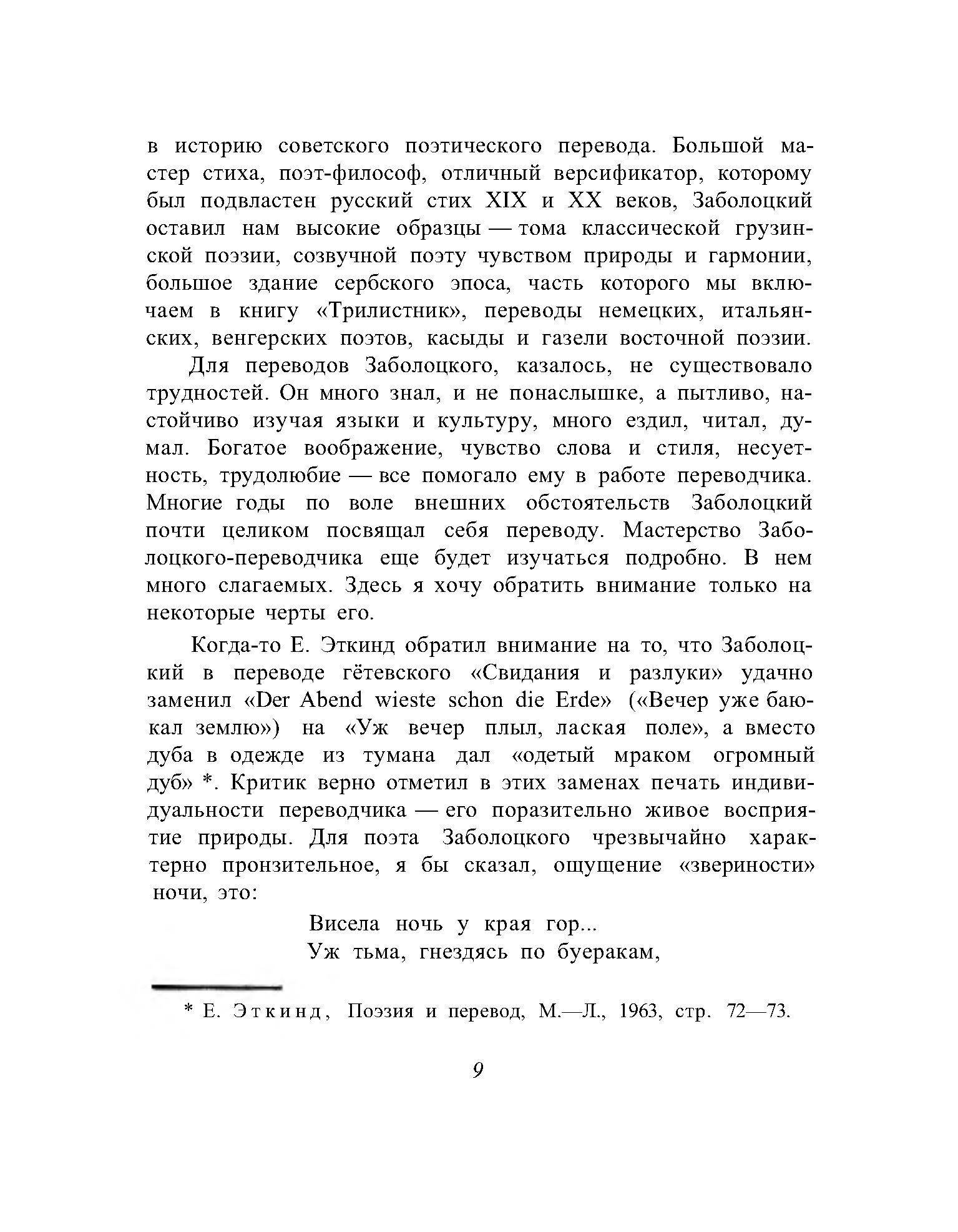 в историю советского поэтического перевода. Большой мастер стиха, поэт-философ, отличный версификатор, которому был подвластен русский стих XIX и XX веков, Заболоцкий оставил нам высокие образцы — тома классической грузинской поэзии, созвучной поэту чувством природы и гармонии, большое здание сербского эпоса, часть которого мы включаем в книгу «Трилистник», переводы немецких, итальянских, венгерских поэтов, касыды и газели восточной поэзии.

Для переводов Заболоцкого, казалось, не существовало трудностей. Он много знал, и не понаслышке, а пытливо, настойчиво изучая языки и культуру, много ездил, читал, думал. Богатое воображение, чувство слова и стиля, несуетность, трудолюбие — все помогало ему в работе переводчика. Многие годы по воле внешних обстоятельств Заболоцкий почти целиком посвящал себя переводу. Мастерство Заболоцкого-переводчика еще будет изучаться подробно. В нем много слагаемых. Здесь я хочу обратить внимание только на некоторые черты его.

Когда-то Е. Эткинд обратил внимание на то, что Заболоцкий в переводе гётевского «Свидания и разлуки» удачно заменил «Der Abend wieste schon die Erde» («Вечер уже баюкал землю») на «Уж вечер плыл, лаская поле», а вместо дуба в одежде из тумана дал «одетый мраком огромный дуб» *. Критик верно отметил в этих заменах печать индивидуальности переводчика — его поразительно живое восприятие природы. Для поэта Заболоцкого чрезвычайно характерно пронзительное, я бы сказал, ощущение «звериности» ночи, это:

Висела ночь у края гор...
Уж тьма, гнездясь по буеракам,

* Е. Эткинд, Поэзия и перевод, М.—Л., 1963, стр. 72—73.

9